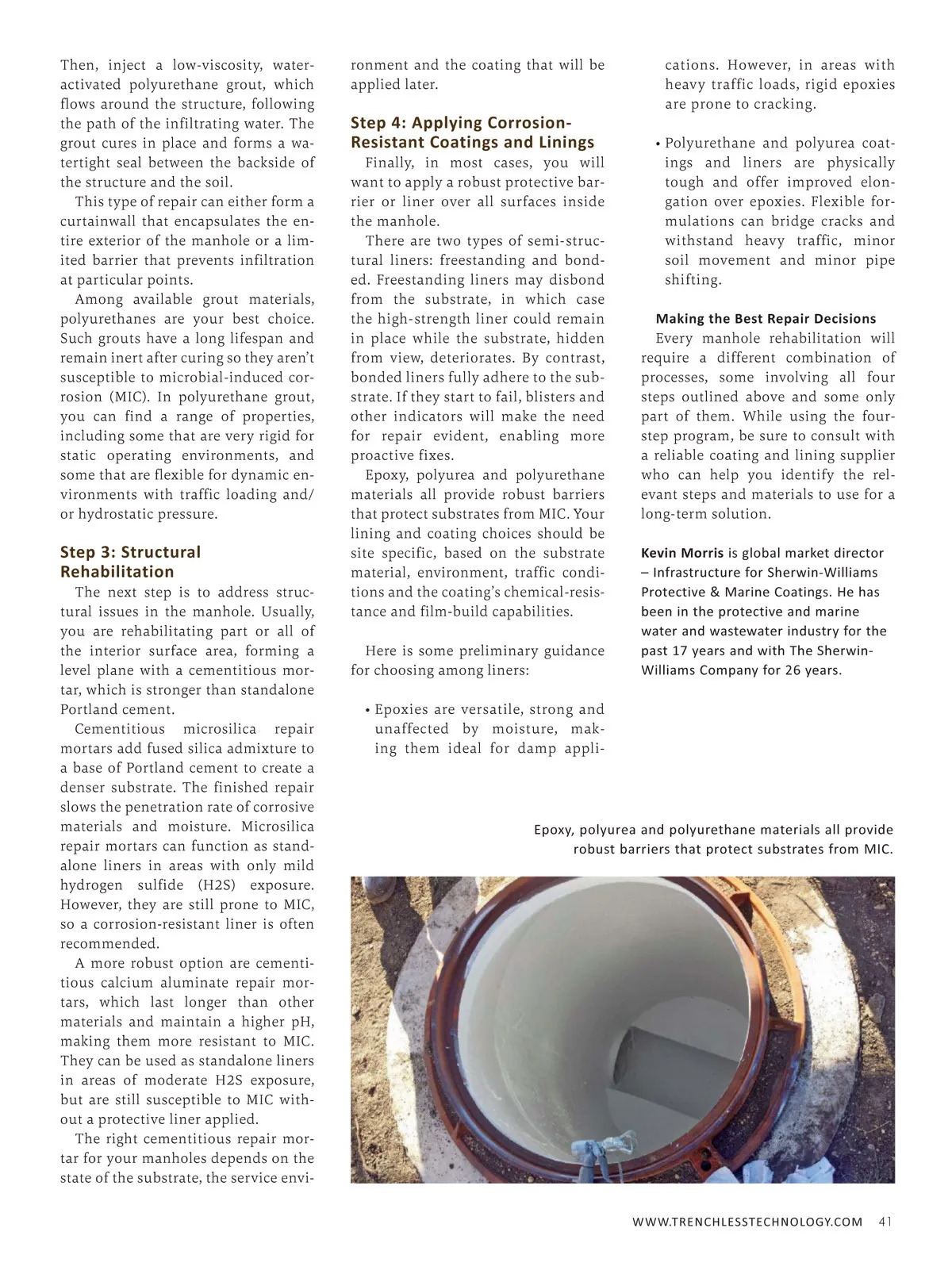 Then, inject a low-viscosity, water-activated polyurethane grout, which flows around the structure, following the path of the infiltrating water. The grout cures in place and forms a watertight seal between the backside of the structure and the soil.

This type of repair can either form a curtainwall that encapsulates the entire exterior of the manhole or a limited barrier that prevents infiltration at particular points.

Among available grout materials, polyurethanes are your best choice. Such grouts have a long lifespan and remain inert after curing so they aren't susceptible to microbial-induced corrosion (MIC). In polyurethane grout, you can find a range of properties, including some that are very rigid for static operating environments, and some that are flexible for dynamic environments with traffic loading and/or hydrostatic pressure.

Step 3: Structural Rehabilitation

The next step is to address structural issues in the manhole. Usually, you are rehabilitating part or all of the interior surface area, forming a level plane with a cementitious mortar, which is stronger than standalone Portland cement.

Cementitious microsilica repair mortars add fused silica admixture to a base of Portland cement to create a denser substrate. The finished repair slows the penetration rate of corrosive materials and moisture. Microsilica repair mortars can function as standalone liners in areas with only mild hydrogen sulfide (H2S) exposure. However, they are still prone to MIC, so a corrosion-resistant liner is often recommended.

A more robust option are cementitious calcium aluminate repair mortars, which last longer than other materials and maintain a higher pH, making them more resistant to MIC. They can be used as standalone liners in areas of moderate H2S exposure, but are still susceptible to MIC without a protective liner applied.

The right cementitious repair mortar for your manholes depends on the state of the substrate, the service environment and the coating that will be applied later.

Step 4: Applying Corrosion-Resistant Coatings and Linings

Finally, in most cases, you will want to apply a robust protective barrier or liner over all surfaces inside the manhole.

There are two types of semi-structural liners: freestanding and bonded. Freestanding liners may disbond from the substrate, in which case the high-strength liner could remain in place while the substrate, hidden from view, deteriorates. By contrast, bonded liners fully adhere to the substrate. If they start to fail, blisters and other indicators will make the need for repair evident, enabling more proactive fixes.

Epoxy, polyurea and polyurethane materials all provide robust barriers that protect substrates from MIC. Your lining and coating choices should be site specific, based on the substrate material, environment, traffic conditions and the coating's chemical-resistance and film-build capabilities.

Here is some preliminary guidance for choosing among liners:

• Epoxies are versatile, strong and unaffected by moisture, making them ideal for damp applications. However, in areas with heavy traffic loads, rigid epoxies are prone to cracking.

• Polyurethane and polyurea coatings and liners are physically tough and offer improved elongation over epoxies. Flexible formulations can bridge cracks and withstand heavy traffic, minor soil movement and minor pipe shifting.

Making the Best Repair Decisions

Every manhole rehabilitation will require a different combination of processes, some involving all four steps outlined above and some only part of them. While using the four-step program, be sure to consult with a reliable coating and lining supplier who can help you identify the relevant steps and materials to use for a long-term solution.

Kevin Morris is global market director – Infrastructure for Sherwin-Williams Protective & Marine Coatings. He has been in the protective and marine water and wastewater industry for the past 17 years and with The Sherwin-Williams Company for 26 years.

Epoxy, polyurea and polyurethane materials all provide robust barriers that protect substrates from MIC.

WWW.TRENCHLESSTECHNOLOGY.COM 41